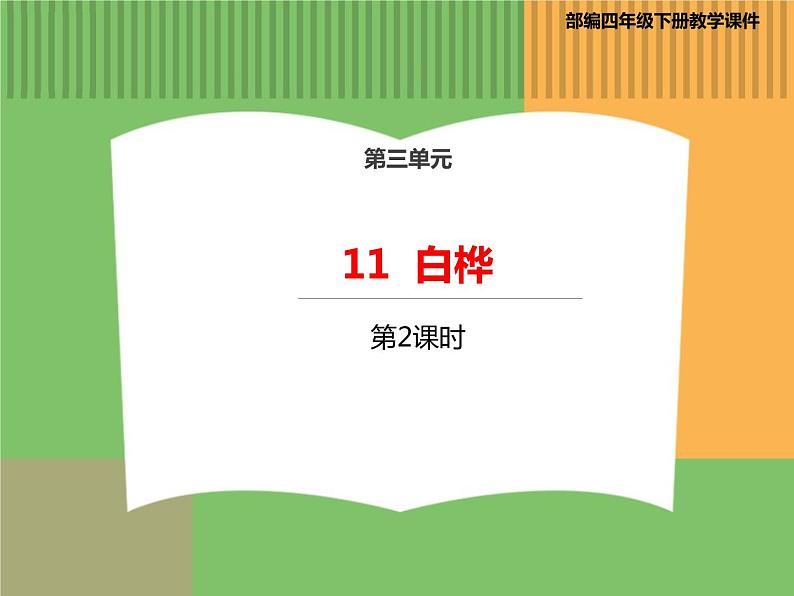 部编四年级下册教学课件

第三单元

11 白桦

第2课时